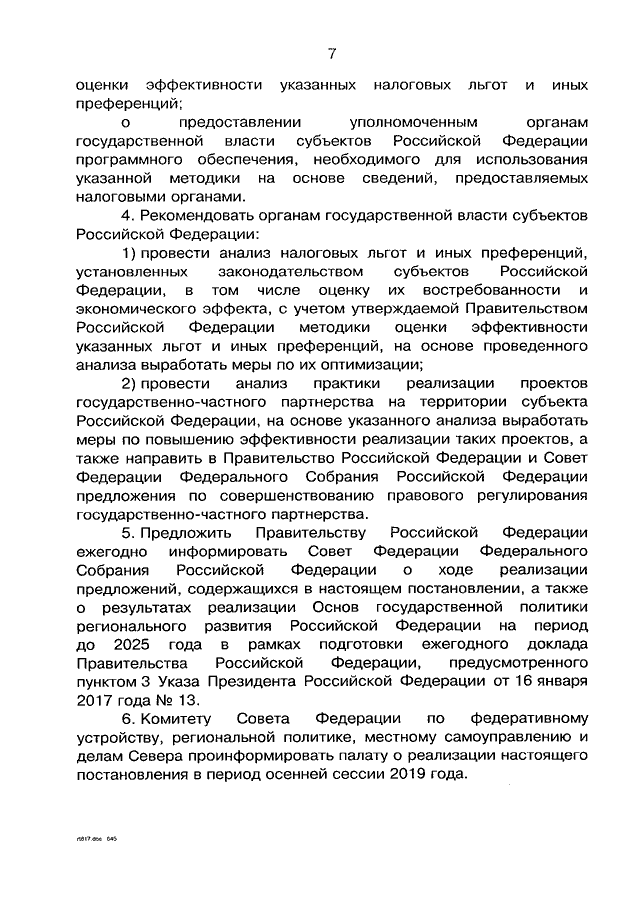 7

оценки эффективности указанных налоговых льгот и иных преференций;

о предоставлении уполномоченным органам государственной власти субъектов Российской Федерации программного обеспечения, необходимого для использования указанной методики на основе сведений, предоставляемых налоговыми органами.

4. Рекомендовать органам государственной власти субъектов Российской Федерации:

1) провести анализ налоговых льгот и иных преференций, установленных законодательством субъектов Российской Федерации, в том числе оценку их востребованности и экономического эффекта, с учетом утверждаемой Правительством Российской Федерации методики оценки эффективности указанных льгот и иных преференций, на основе проведенного анализа выработать меры по их оптимизации;

2) провести анализ практики реализации проектов государственно-частного партнерства на территории субъекта Российской Федерации, на основе указанного анализа выработать меры по повышению эффективности реализации таких проектов, а также направить в Правительство Российской Федерации и Совет Федерации Федерального Собрания Российской Федерации предложения по совершенствованию правового регулирования государственно-частного партнерства.

5. Предложить Правительству Российской Федерации ежегодно информировать Совет Федерации Федерального Собрания Российской Федерации о ходе реализации предложений, содержащихся в настоящем постановлении, а также о результатах реализации Основ государственной политики регионального развития Российской Федерации на период до 2025 года в рамках подготовки ежегодного доклада Правительства Российской Федерации, предусмотренного пунктом 3 Указа Президента Российской Федерации от 16 января 2017 года № 13.

6. Комитету Совета Федерации по федеративному устройству, региональной политике, местному самоуправлению и делам Севера проинформировать палату о реализации настоящего постановления в период осенней сессии 2019 года.

п817.doc 645